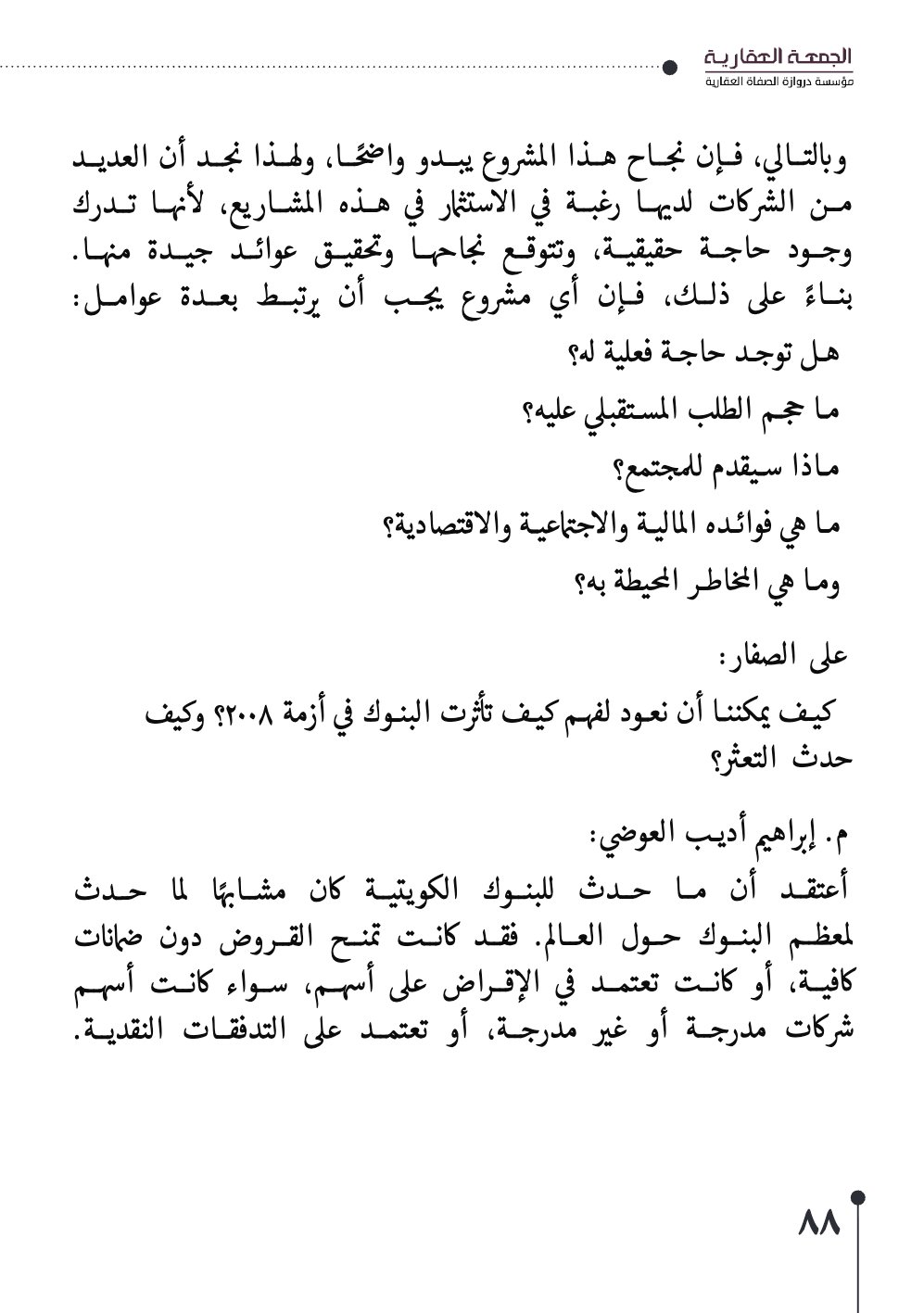 الجمعة العقارية
مؤسسة دروازة الصفاة العقارية

وبالتالي، فإن نجاح هذا المشروع يبدو واضحًا، ولهذا نجد أن العديد من الشركات لديها رغبة في الاستثمار في هذه المشاريع، لأنها تدرك وجود حاجة حقيقية، وتتوقع نجاحها وتحقيق عوائد جيدة منها. بناءً على ذلك، فإن أي مشروع يجب أن يرتبط بعدة عوامل:

هل توجد حاجة فعلية له؟

ما حجم الطلب المستقبلي عليه؟

ماذا سيقدم للمجتمع؟

ما هي فوائده المالية والاجتماعية والاقتصادية؟

وما هي المخاطر المحيطة به؟

على الصفار:

كيف يمكننا أن نعود لفهم كيف تأثرت البنوك في أزمة ٢٠٠٨؟ وكيف حدث التعثر؟

م. إبراهيم أديب العوضي:

أعتقد أن ما حدث للبنوك الكويتية كان مشابهًا لما حدث لمعظم البنوك حول العالم. فقد كانت تمنح القروض دون ضمانات كافية، أو كانت تعتمد في الإقراض على أسهم، سواء كانت أسهم شركات مدرجة أو غير مدرجة، أو تعتمد على التدفقات النقدية.

٨٨